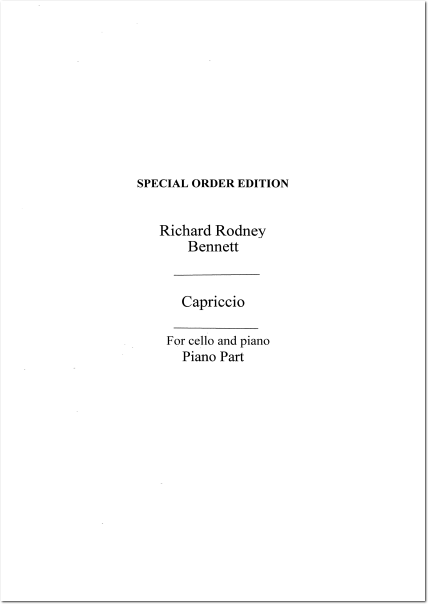 SPECIAL ORDER EDITION

Richard Rodney
Bennett

Capriccio

For cello and piano
Piano Part